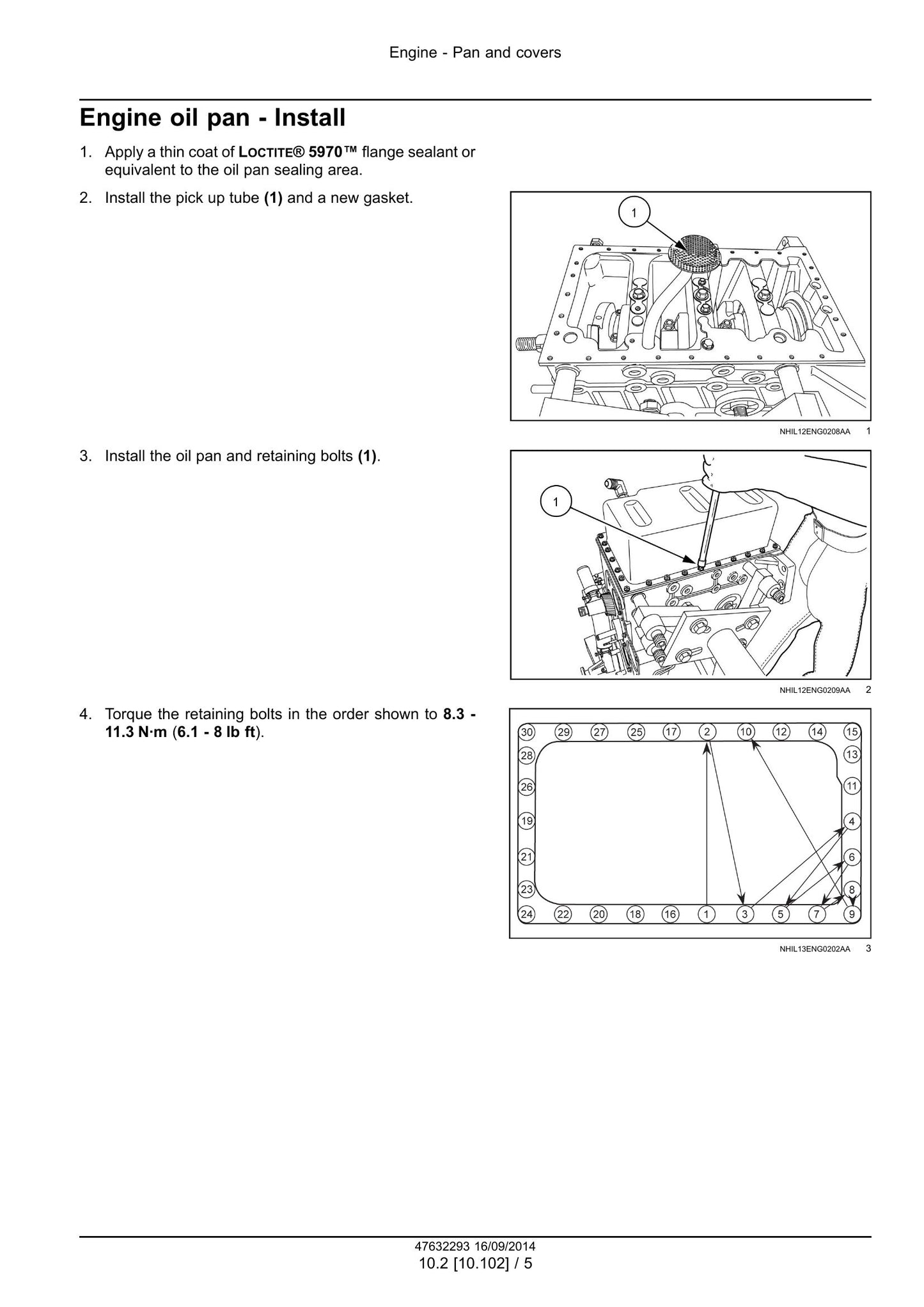 Engine - Pan and covers

Engine oil pan - Install

1. Apply a thin coat of LOCTITE® 5970™ flange sealant or equivalent to the oil pan sealing area.

2. Install the pick up tube (1) and a new gasket.

1

NHIL12ENG0208AA 1

3. Install the oil pan and retaining bolts (1).

1

NHIL12ENG0209AA 2

4. Torque the retaining bolts in the order shown to 8.3 - 11.3 N·m (6.1 - 8 lb ft).

30 29 27 25 17 2 10 12 14 15
28 13
26 11
19 4
21 6
23 8
24 22 20 18 16 1 3 5 7 9

NHIL13ENG0202AA 3

47632293 16/09/2014
10.2 [10.102] / 5